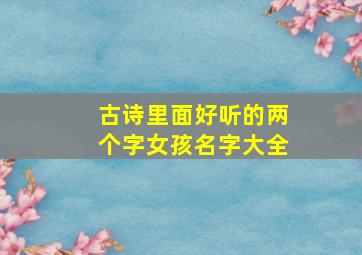 古诗里面好听的两个字女孩名字大全